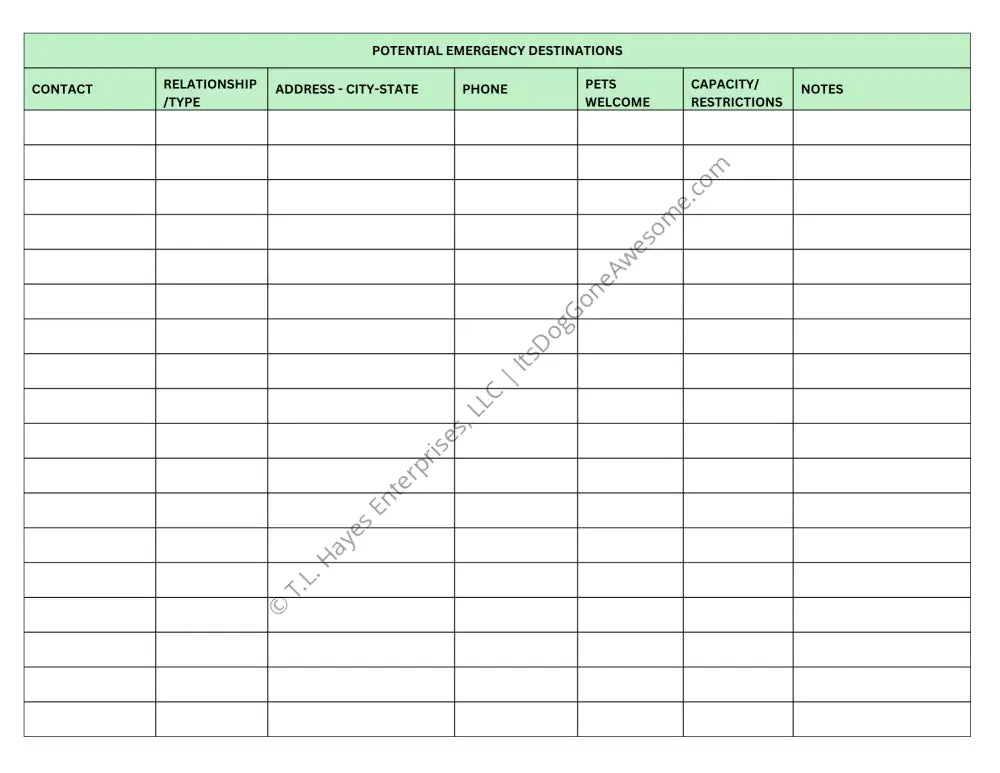 POTENTIAL EMERGENCY DESTINATIONS

| CONTACT | RELATIONSHIP /TYPE | ADDRESS - CITY-STATE | PHONE | PETS WELCOME | CAPACITY/ RESTRICTIONS | NOTES |
|---|---|---|---|---|---|---|
| | | | | | | |
| | | | | | | |
| | | | | | | |
| | | | | | | |
| | | | | | | |
| | | | | | | |
| | | | | | | |
| | | | | | | |
| | | | | | | |
| | | | | | | |
| | | | | | | |
| | | | | | | |
| | | | | | | |
| | | | | | | |
| | | | | | | |
| | | | | | | |
| | | | | | | |
| | | | | | | |

© T.L. Hayes Enterprises, LLC | ItsDogGoneAwesome.com